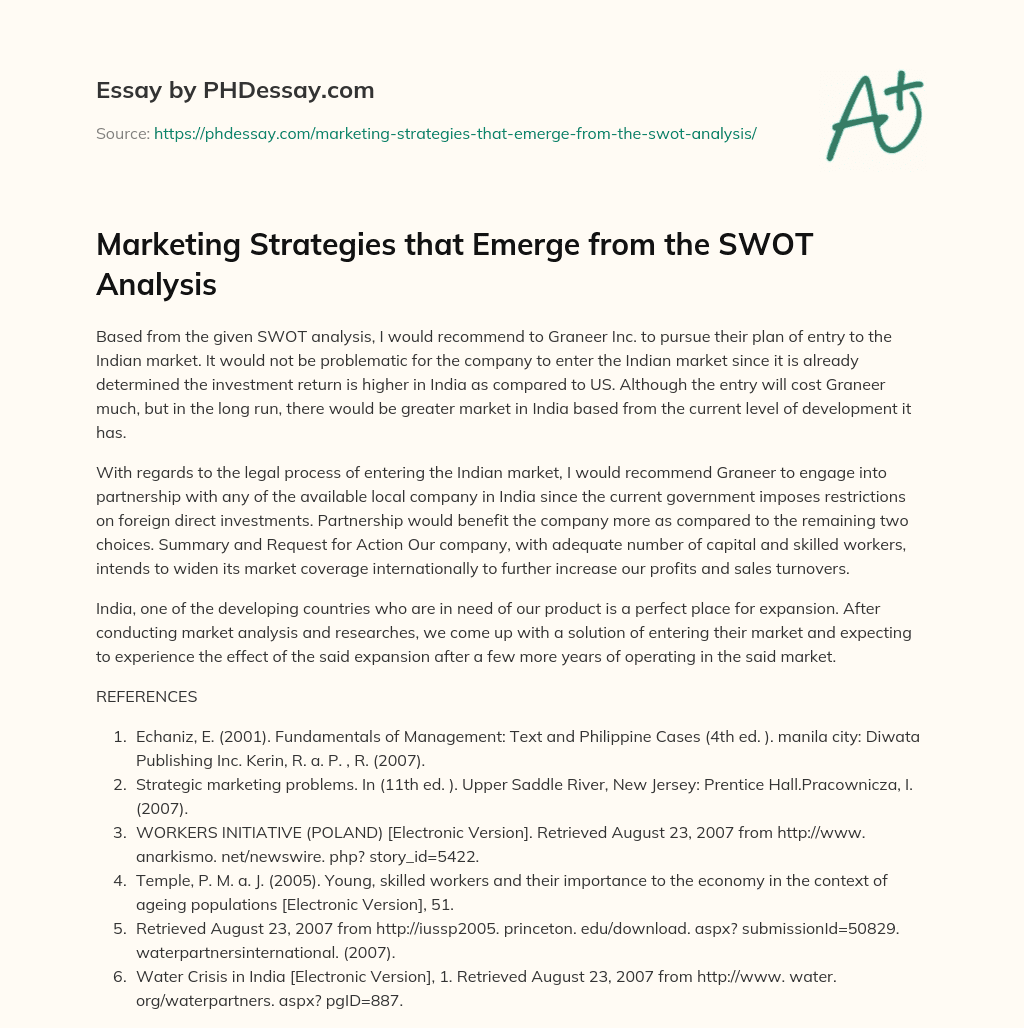 Essay by PHDessay.com

Source: https://phdessay.com/marketing-strategies-that-emerge-from-the-swot-analysis/

A+

Marketing Strategies that Emerge from the SWOT Analysis

Based from the given SWOT analysis, I would recommend to Graneer Inc. to pursue their plan of entry to the Indian market. It would not be problematic for the company to enter the Indian market since it is already determined the investment return is higher in India as compared to US. Although the entry will cost Graneer much, but in the long run, there would be greater market in India based from the current level of development it has.

With regards to the legal process of entering the Indian market, I would recommend Graneer to engage into partnership with any of the available local company in India since the current government imposes restrictions on foreign direct investments. Partnership would benefit the company more as compared to the remaining two choices. Summary and Request for Action Our company, with adequate number of capital and skilled workers, intends to widen its market coverage internationally to further increase our profits and sales turnovers.

India, one of the developing countries who are in need of our product is a perfect place for expansion. After conducting market analysis and researches, we come up with a solution of entering their market and expecting to experience the effect of the said expansion after a few more years of operating in the said market.

REFERENCES

1. Echaniz, E. (2001). Fundamentals of Management: Text and Philippine Cases (4th ed. ). manila city: Diwata Publishing Inc. Kerin, R. a. P. , R. (2007).
2. Strategic marketing problems. In (11th ed. ). Upper Saddle River, New Jersey: Prentice Hall.Pracownicza, I. (2007).
3. WORKERS INITIATIVE (POLAND) [Electronic Version]. Retrieved August 23, 2007 from http://www. anarkismo. net/newswire. php? story_id=5422.
4. Temple, P. M. a. J. (2005). Young, skilled workers and their importance to the economy in the context of ageing populations [Electronic Version], 51.
5. Retrieved August 23, 2007 from http://iussp2005. princeton. edu/download. aspx? submissionId=50829. waterpartnersinternational. (2007).
6. Water Crisis in India [Electronic Version], 1. Retrieved August 23, 2007 from http://www. water. org/waterpartners. aspx? pgID=887.